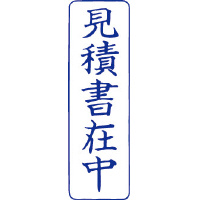 見積書在中